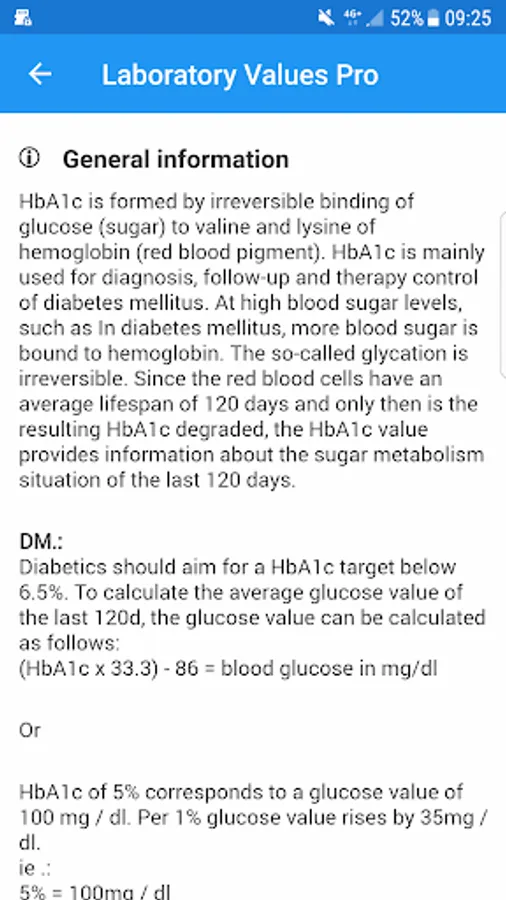 52% 09:25

Laboratory Values Pro

General information

HbA1c is formed by irreversible binding of glucose (sugar) to valine and lysine of hemoglobin (red blood pigment). HbA1c is mainly used for diagnosis, follow-up and therapy control of diabetes mellitus. At high blood sugar levels, such as In diabetes mellitus, more blood sugar is bound to hemoglobin. The so-called glycation is irreversible. Since the red blood cells have an average lifespan of 120 days and only then is the resulting HbA1c degraded, the HbA1c value provides information about the sugar metabolism situation of the last 120 days.

DM.:
Diabetics should aim for a HbA1c target below 6.5%. To calculate the average glucose value of the last 120d, the glucose value can be calculated as follows:
(HbA1c x 33.3) - 86 = blood glucose in mg/dl

Or

HbA1c of 5% corresponds to a glucose value of 100 mg / dl. Per 1% glucose value rises by 35mg / dl.
ie .:
5% = 100mg / dl